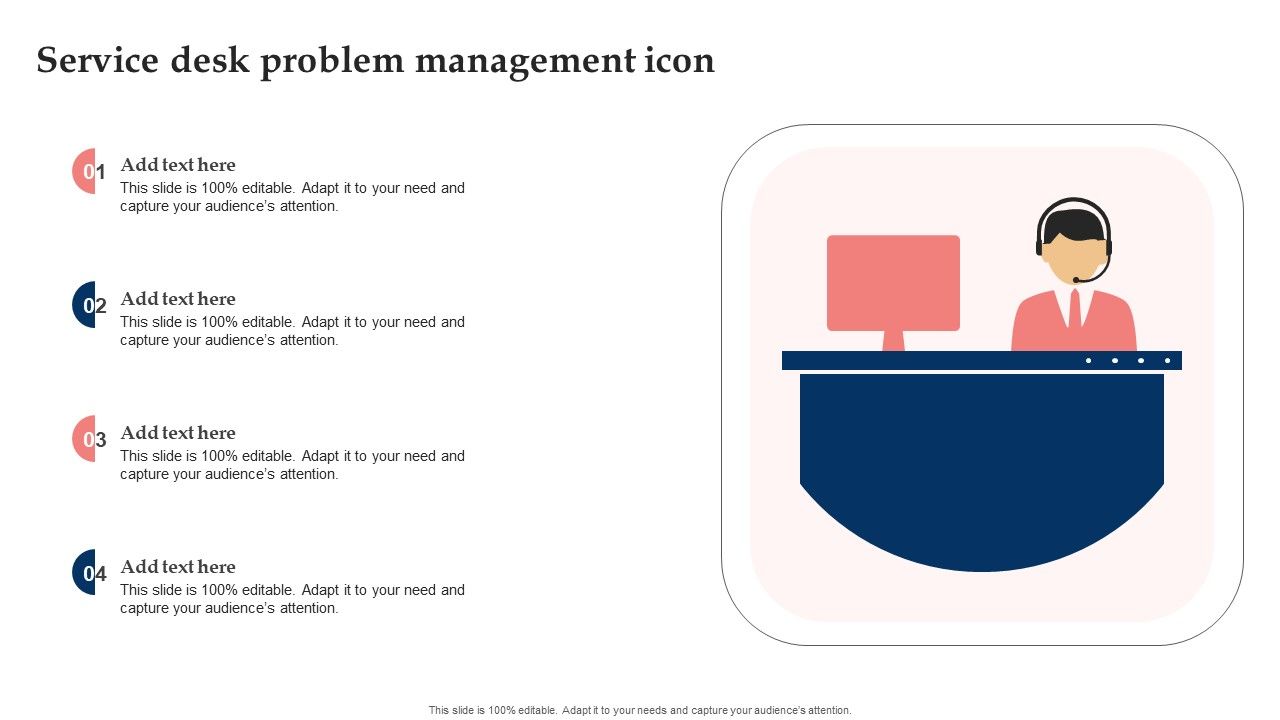 Service desk problem management icon

01
Add text here
This slide is 100% editable. Adapt it to your need and capture your audience's attention.

02
Add text here
This slide is 100% editable. Adapt it to your need and capture your audience's attention.

03
Add text here
This slide is 100% editable. Adapt it to your need and capture your audience's attention.

04
Add text here
This slide is 100% editable. Adapt it to your need and capture your audience's attention.

This slide is 100% editable. Adapt it to your needs and capture your audience's attention.